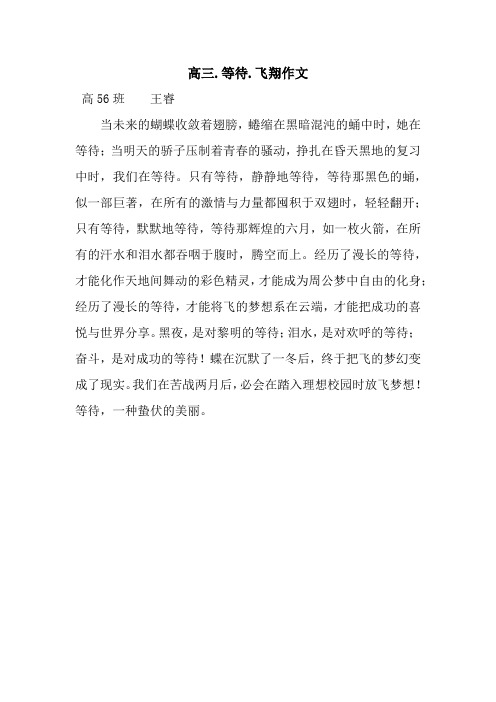 高三.等待.飞翔作文

高56班　　王睿

当未来的蝴蝶收敛着翅膀，蜷缩在黑暗混沌的蛹中时，她在等待；当明天的骄子压制着青春的骚动，挣扎在昏天黑地的复习中时，我们在等待。只有等待，静静地等待，等待那黑色的蛹，似一部巨著，在所有的激情与力量都囤积于双翅时，轻轻翻开；只有等待，默默地等待，等待那辉煌的六月，如一枚火箭，在所有的汗水和泪水都吞咽于腹时，腾空而上。经历了漫长的等待，才能化作天地间舞动的彩色精灵，才能成为周公梦中自由的化身；经历了漫长的等待，才能将飞的梦想系在云端，才能把成功的喜悦与世界分享。黑夜，是对黎明的等待；泪水，是对欢呼的等待；奋斗，是对成功的等待！蝶在沉默了一冬后，终于把飞的梦幻变成了现实。我们在苦战两月后，必会在踏入理想校园时放飞梦想！等待，一种蛰伏的美丽。